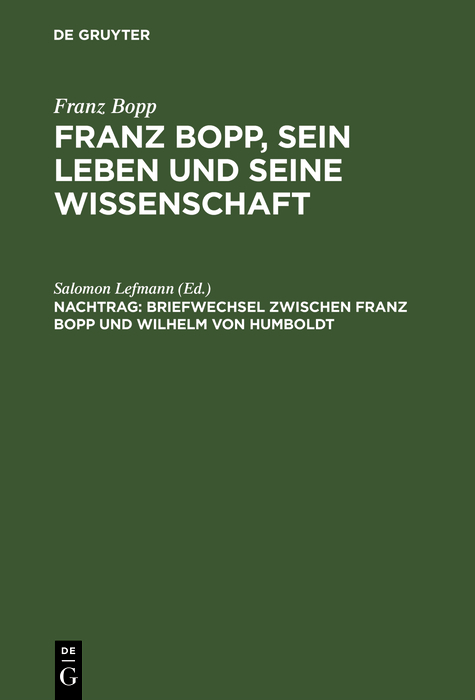 DE GRUYTER

Franz Bopp

FRANZ BOPP, SEIN LEBEN UND SEINE WISSENSCHAFT

Salomon Lefmann (Ed.)

NACHTRAG: BRIEFWECHSEL ZWISCHEN FRANZ BOPP UND WILHELM VON HUMBOLDT

DE G